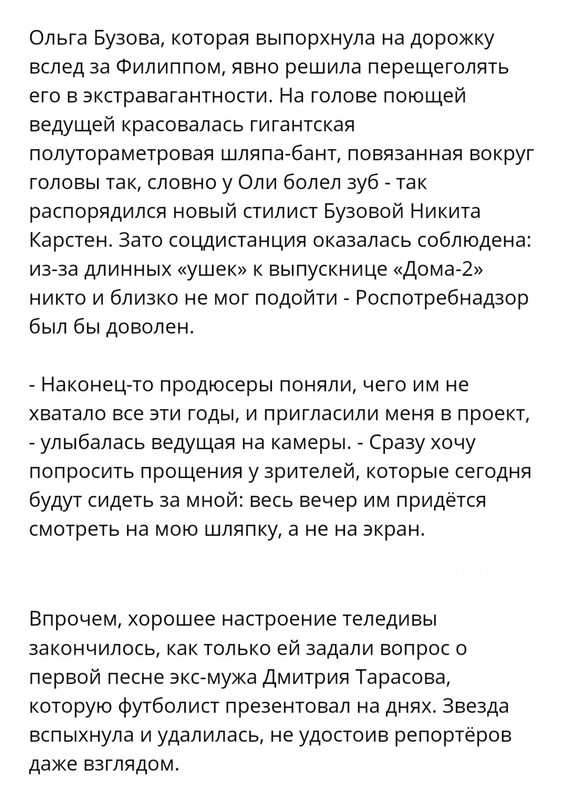 Ольга Бузова, которая выпорхнула на дорожку вслед за Филиппом, явно решила перещеголять его в экстравагантности. На голове поющей ведущей красовалась гигантская полутораметровая шляпа-бант, повязанная вокруг головы так, словно у Оли болел зуб - так распорядился новый стилист Бузовой Никита Карстен. Зато соцдистанция оказалась соблюдена: из-за длинных «ушек» к выпускнице «Дома-2» никто и близко не мог подойти - Роспотребнадзор был бы доволен.

- Наконец-то продюсеры поняли, чего им не хватало все эти годы, и пригласили меня в проект, - улыбалась ведущая на камеры. - Сразу хочу попросить прощения у зрителей, которые сегодня будут сидеть за мной: весь вечер им придётся смотреть на мою шляпку, а не на экран.

Впрочем, хорошее настроение теледивы закончилось, как только ей задали вопрос о первой песне экс-мужа Дмитрия Тарасова, которую футболист презентовал на днях. Звезда вспыхнула и удалилась, не удостоив репортёров даже взглядом.